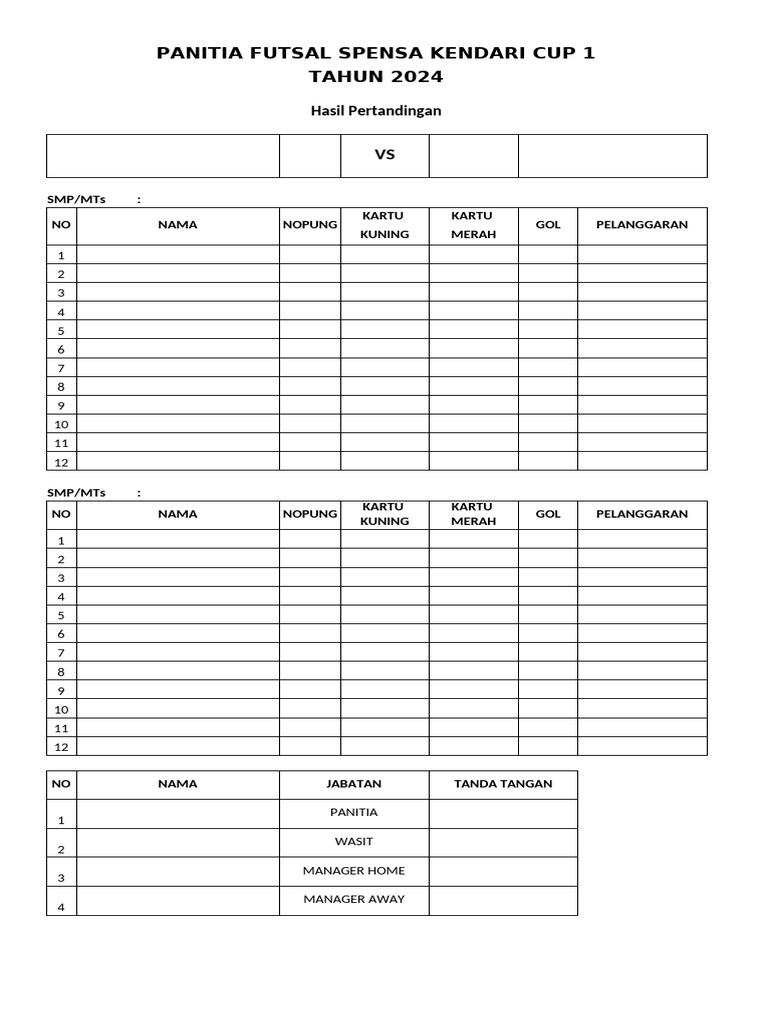 PANITIA FUTSAL SPENSA KENDARI CUP 1
TAHUN 2024

Hasil Pertandingan

| | | VS | | |
|---|---|---|---|---|

SMP/MTs :

| NO | NAMA | NOPUNG | KARTU KUNING | KARTU MERAH | GOL | PELANGGARAN |
|---|---|---|---|---|---|---|
| 1 | | | | | | |
| 2 | | | | | | |
| 3 | | | | | | |
| 4 | | | | | | |
| 5 | | | | | | |
| 6 | | | | | | |
| 7 | | | | | | |
| 8 | | | | | | |
| 9 | | | | | | |
| 10 | | | | | | |
| 11 | | | | | | |
| 12 | | | | | | |

SMP/MTs :

| NO | NAMA | NOPUNG | KARTU KUNING | KARTU MERAH | GOL | PELANGGARAN |
|---|---|---|---|---|---|---|
| 1 | | | | | | |
| 2 | | | | | | |
| 3 | | | | | | |
| 4 | | | | | | |
| 5 | | | | | | |
| 6 | | | | | | |
| 7 | | | | | | |
| 8 | | | | | | |
| 9 | | | | | | |
| 10 | | | | | | |
| 11 | | | | | | |
| 12 | | | | | | |

| NO | NAMA | JABATAN | TANDA TANGAN |
|---|---|---|---|
| 1 | | PANITIA | |
| 2 | | WASIT | |
| 3 | | MANAGER HOME | |
| 4 | | MANAGER AWAY | |